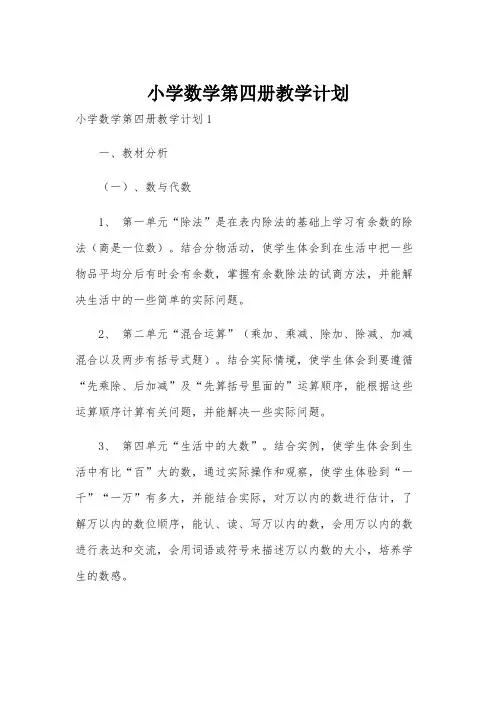 小学数学第四册教学计划

小学数学第四册教学计划1

一、教材分析

（一）、数与代数

1、 第一单元“除法”是在表内除法的基础上学习有余数的除法（商是一位数）。结合分物活动，使学生体会到在生活中把一些物品平均分后有时会有余数，掌握有余数除法的试商方法，并能解决生活中的一些简单的实际问题。

2、 第二单元“混合运算”（乘加、乘减、除加、除减、加减混合以及两步有括号式题）。结合实际情境，使学生体会到要遵循“先乘除、后加减”及“先算括号里面的”运算顺序，能根据这些运算顺序计算有关问题，并能解决一些实际问题。

3、 第四单元“生活中的大数”。结合实例，使学生体会到生活中有比“百”大的数，通过实际操作和观察，使学生体验到“一千”“一万”有多大，并能结合实际，对万以内的数进行估计，了解万以内的数位顺序，能认、读、写万以内的数，会用万以内的数进行表达和交流，会用词语或符号来描述万以内数的大小，培养学生的数感。